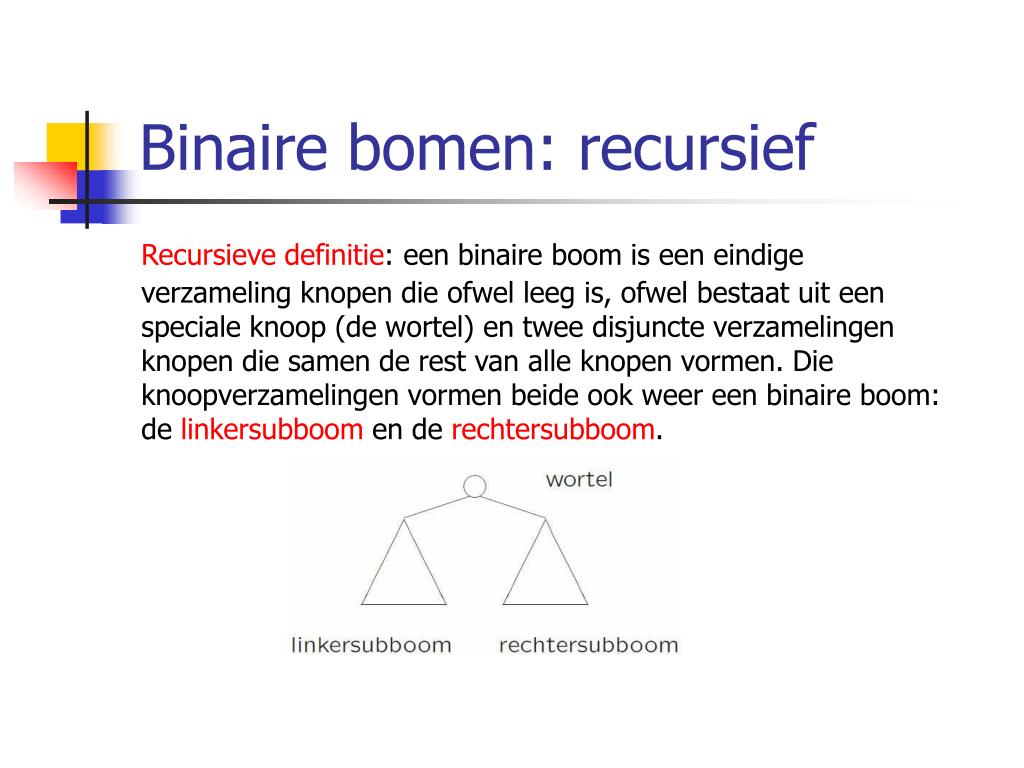 Binaire bomen: recursief

Recursieve definitie: een binaire boom is een eindige verzameling knopen die ofwel leeg is, ofwel bestaat uit een speciale knoop (de wortel) en twee disjuncte verzamelingen knopen die samen de rest van alle knopen vormen. Die knoopverzamelingen vormen beide ook weer een binaire boom: de linkersubboom en de rechtersubboom.

wortel

linkersubboom rechtersubboom